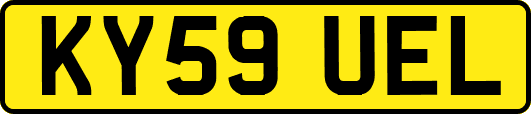 KY59 UEL